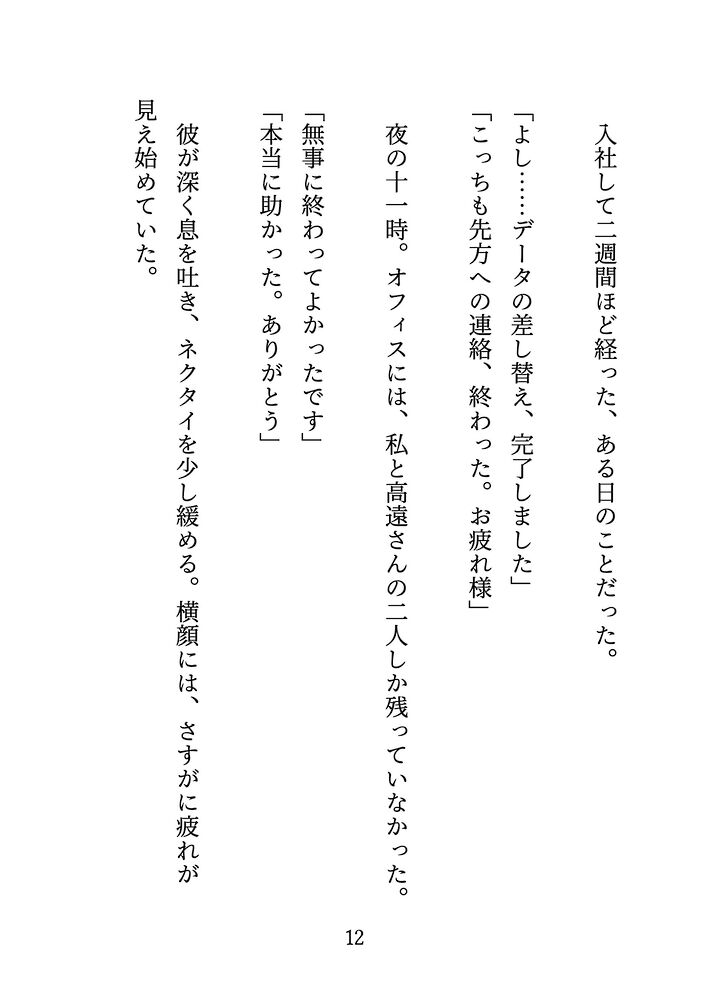 入社して二週間ほど経った、ある日のことだった。

「よし……データの差し替え、完了しました」
「こっちも先方への連絡、終わった。お疲れ様」

夜の十一時。オフィスには、私と高遠さんの二人しか残っていなかった。

「無事に終わってよかったです」
「本当に助かった。ありがとう」

彼が深く息を吐き、ネクタイを少し緩める。横顔には、さすがに疲れが見え始めていた。

12